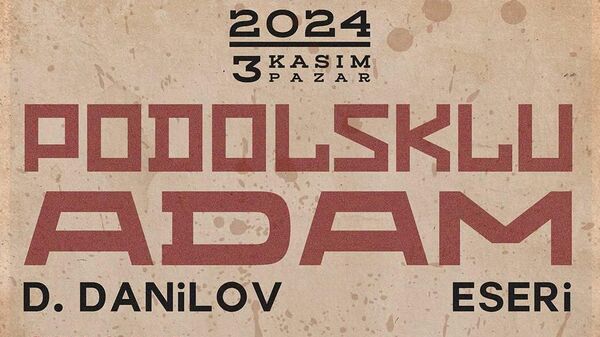 2024
3 KASIM PAZAR

PODOLSKLU ADAM

D. DANiLOV ESERi